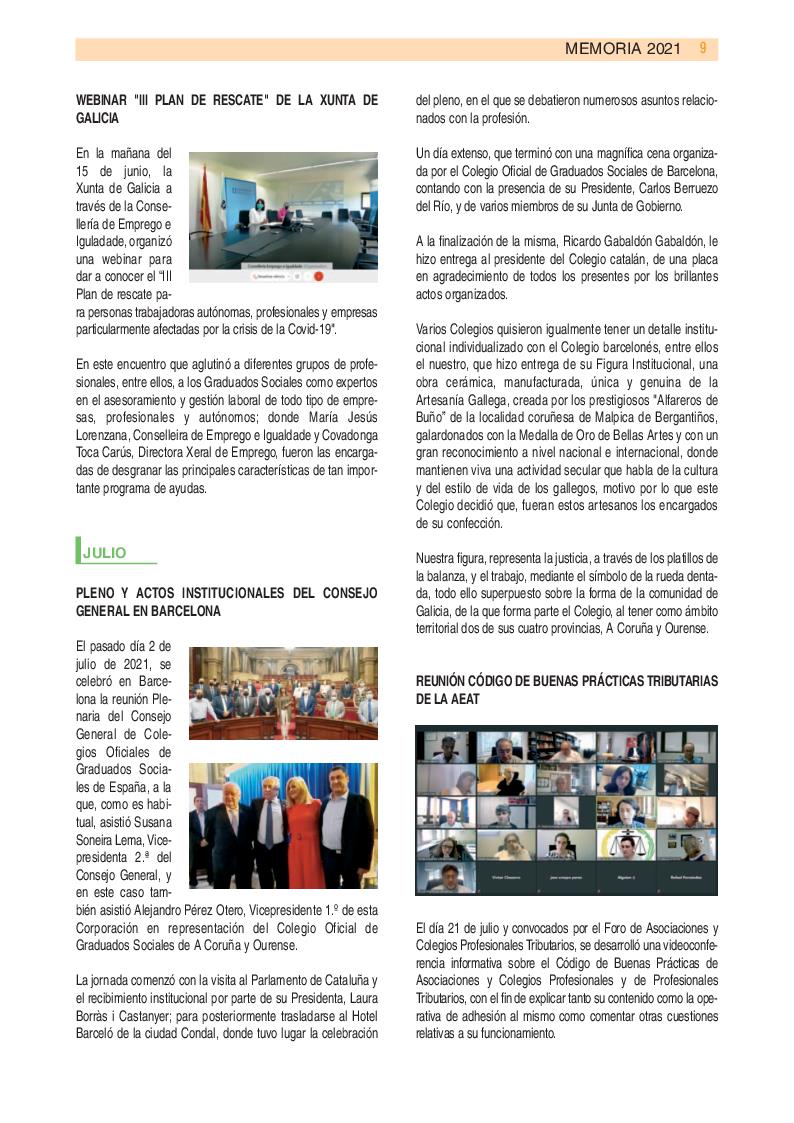 MEMORIA 2021 9

WEBINAR "III PLAN DE RESCATE" DE LA XUNTA DE GALICIA

En la mañana del 15 de junio, la Xunta de Galicia a través de la Consellería de Emprego e Igualdade, organizó una webinar para dar a conocer el "III Plan de rescate para personas trabajadoras autónomas, profesionales y empresas particularmente afectadas por la crisis de la Covid-19".

En este encuentro que aglutinó a diferentes grupos de profesionales, entre ellos, a los Graduados Sociales como expertos en el asesoramiento y gestión laboral de todo tipo de empresas, profesionales y autónomos; donde María Jesús Lorenzana, Conselleira de Emprego e Igualdade y Covadonga Toca Carús, Directora Xeral de Emprego, fueron las encargadas de desgranar las principales características de tan importante programa de ayudas.

JULIO

PLENO Y ACTOS INSTITUCIONALES DEL CONSEJO GENERAL EN BARCELONA

El pasado día 2 de julio de 2021, se celebró en Barcelona la reunión Plenaria del Consejo General de Colegios Oficiales de Graduados Sociales de España, a la que, como es habitual, asistió Susana Soneira Lema, Vicepresidenta 2.ª del Consejo General, y en este caso también asistió Alejandro Pérez Otero, Vicepresidente 1.º de esta Corporación en representación del Colegio Oficial de Graduados Sociales de A Coruña y Ourense.

La jornada comenzó con la visita al Parlamento de Cataluña y el recibimiento institucional por parte de su Presidenta, Laura Borràs i Castanyer; para posteriormente trasladarse al Hotel Barceló de la ciudad Condal, donde tuvo lugar la celebración del pleno, en el que se debatieron numerosos asuntos relacionados con la profesión.

Un día extenso, que terminó con una magnífica cena organizada por el Colegio Oficial de Graduados Sociales de Barcelona, contando con la presencia de su Presidente, Carlos Berruezo del Río, y de varios miembros de su Junta de Gobierno.

A la finalización de la misma, Ricardo Gabaldón Gabaldón, le hizo entrega al presidente del Colegio catalán, de una placa en agradecimiento de todos los presentes por los brillantes actos organizados.

Varios Colegios quisieron igualmente tener un detalle institucional individualizado con el Colegio barcelonés, entre ellos el nuestro, que hizo entrega de su Figura Institucional, una obra cerámica, manufacturada, única y genuina de la Artesanía Gallega, creada por los prestigiosos "Alfareros de Buño" de la localidad coruñesa de Malpica de Bergantiños, galardonados con la Medalla de Oro de Bellas Artes y con un gran reconocimiento a nivel nacional e internacional, donde mantienen viva una actividad secular que habla de la cultura y del estilo de vida de los gallegos, motivo por lo que este Colegio decidió que, fueran estos artesanos los encargados de su confección.

Nuestra figura, representa la justicia, a través de los platillos de la balanza, y el trabajo, mediante el símbolo de la rueda dentada, todo ello superpuesto sobre la forma de la comunidad de Galicia, de la que forma parte el Colegio, al tener como ámbito territorial dos de sus cuatro provincias, A Coruña y Ourense.

REUNIÓN CÓDIGO DE BUENAS PRÁCTICAS TRIBUTARIAS DE LA AEAT

El día 21 de julio y convocados por el Foro de Asociaciones y Colegios Profesionales Tributarios, se desarrolló una videoconferencia informativa sobre el Código de Buenas Prácticas de Asociaciones y Colegios Profesionales y de Profesionales Tributarios, con el fin de explicar tanto su contenido como la operativa de adhesión al mismo como comentar otras cuestiones relativas a su funcionamiento.